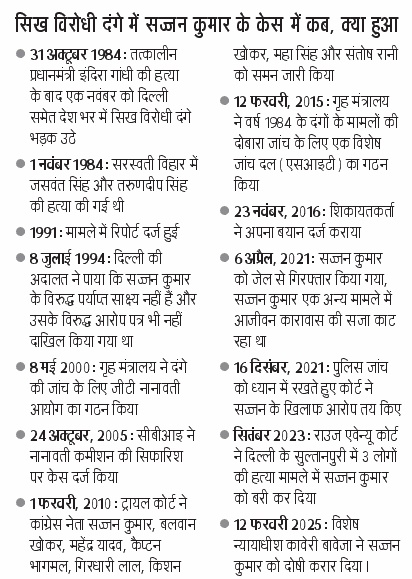 सिख विरोधी दंगे में सज्जन कुमार के केस में कब, क्या हुआ

● 31 अक्टूबर 1984 : तत्कालीन प्रधानमंत्री इंदिरा गांधी की हत्या के बाद एक नवंबर को दिल्ली समेत देश भर में सिख विरोधी दंगे भड़क उठे

● 1 नवंबर 1984 : सरस्वती विहार में जसवंत सिंह और तरुणदीप सिंह की हत्या की गई थी

● 1991 : मामले में रिपोर्ट दर्ज हुई

● 8 जुलाई 1994 : दिल्ली की अदालत ने पाया कि सज्जन कुमार के विरुद्ध पर्याप्त साक्ष्य नहीं हैं और उसके विरुद्ध आरोप पत्र भी नहीं दाखिल किया गया था

● 8 मई 2000 : गृह मंत्रालय ने दंगे की जांच के लिए जीटी नानावती आयोग का गठन किया

● 24 अक्टूबर, 2005 : सीबीआइ ने नानावती कमीशन की सिफारिश पर केस दर्ज किया

● 1 फरवरी, 2010 : ट्रायल कोर्ट ने कांग्रेस नेता सज्जन कुमार, बलवान खोकर, महेंद्र यादव, कैप्टन भागमल, गिरधारी लाल, किशन खोकर, महा सिंह और संतोष रानी को समन जारी किया

● 12 फरवरी, 2015 : गृह मंत्रालय ने वर्ष 1984 के दंगों के मामलों की दोबारा जांच के लिए एक विशेष जांच दल ( एसआइटी ) का गठन किया

● 23 नवंबर, 2016 : शिकायतकर्ता ने अपना बयान दर्ज कराया

● 6 अप्रैल, 2021 : सज्जन कुमार को जेल से गिरफ्तार किया गया, सज्जन कुमार एक अन्य मामले में आजीवन कारावास की सजा काट रहा था

● 16 दिसंबर, 2021 : पुलिस जांच को ध्यान में रखते हुए कोर्ट ने सज्जन के खिलाफ आरोप तय किए

● सितंबर 2023 : राउज एवेन्यू कोर्ट ने दिल्ली के सुल्तानपुरी में 3 लोगों की हत्या मामले में सज्जन कुमार को बरी कर दिया

● 12 फरवरी 2025 : विशेष न्यायाधीश कावेरी बावेजा ने सज्जन कुमार को दोषी करार दिया।